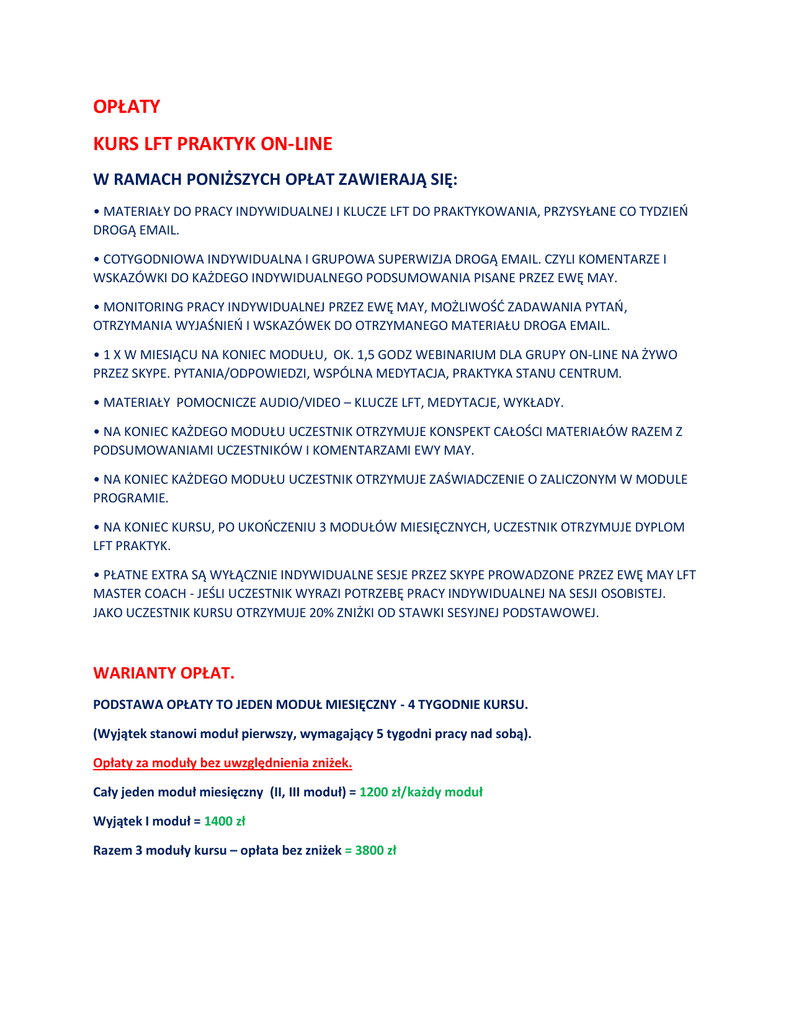 OPŁATY

KURS LFT PRAKTYK ON-LINE

W RAMACH PONIŻSZYCH OPŁAT ZAWIERAJĄ SIĘ:

• MATERIAŁY DO PRACY INDYWIDUALNEJ I KLUCZE LFT DO PRAKTYKOWANIA, PRZYSYŁANE CO TYDZIEŃ DROGĄ EMAIL.

• COTYGODNIOWA INDYWIDUALNA I GRUPOWA SUPERWIZJA DROGĄ EMAIL. CZYLI KOMENTARZE I WSKAZÓWKI DO KAŻDEGO INDYWIDUALNEGO PODSUMOWANIA PISANE PRZEZ EWĘ MAY.

• MONITORING PRACY INDYWIDUALNEJ PRZEZ EWĘ MAY, MOŻLIWOŚĆ ZADAWANIA PYTAŃ, OTRZYMANIA WYJAŚNIEŃ I WSKAZÓWEK DO OTRZYMANEGO MATERIAŁU DROGA EMAIL.

• 1 X W MIESIĄCU NA KONIEC MODUŁU, OK. 1,5 GODZ WEBINARIUM DLA GRUPY ON-LINE NA ŻYWO PRZEZ SKYPE. PYTANIA/ODPOWIEDZI, WSPÓLNA MEDYTACJA, PRAKTYKA STANU CENTRUM.

• MATERIAŁY POMOCNICZE AUDIO/VIDEO – KLUCZE LFT, MEDYTACJE, WYKŁADY.

• NA KONIEC KAŻDEGO MODUŁU UCZESTNIK OTRZYMUJE KONSPEKT CAŁOŚCI MATERIAŁÓW RAZEM Z PODSUMOWANIAMI UCZESTNIKÓW I KOMENTARZAMI EWY MAY.

• NA KONIEC KAŻDEGO MODUŁU UCZESTNIK OTRZYMUJE ZAŚWIADCZENIE O ZALICZONYM W MODULE PROGRAMIE.

• NA KONIEC KURSU, PO UKOŃCZENIU 3 MODUŁÓW MIESIĘCZNYCH, UCZESTNIK OTRZYMUJE DYPLOM LFT PRAKTYK.

• PŁATNE EXTRA SĄ WYŁĄCZNIE INDYWIDUALNE SESJE PRZEZ SKYPE PROWADZONE PRZEZ EWĘ MAY LFT MASTER COACH - JEŚLI UCZESTNIK WYRAZI POTRZEBĘ PRACY INDYWIDUALNEJ NA SESJI OSOBISTEJ. JAKO UCZESTNIK KURSU OTRZYMUJE 20% ZNIŻKI OD STAWKI SESYJNEJ PODSTAWOWEJ.

WARIANTY OPŁAT.

PODSTAWA OPŁATY TO JEDEN MODUŁ MIESIĘCZNY - 4 TYGODNIE KURSU.

(Wyjątek stanowi moduł pierwszy, wymagający 5 tygodni pracy nad sobą).

Opłaty za moduły bez uwzględnienia zniżek.

Cały jeden moduł miesięczny (II, III moduł) = 1200 zł/każdy moduł

Wyjątek I moduł = 1400 zł

Razem 3 moduły kursu – opłata bez zniżek = 3800 zł